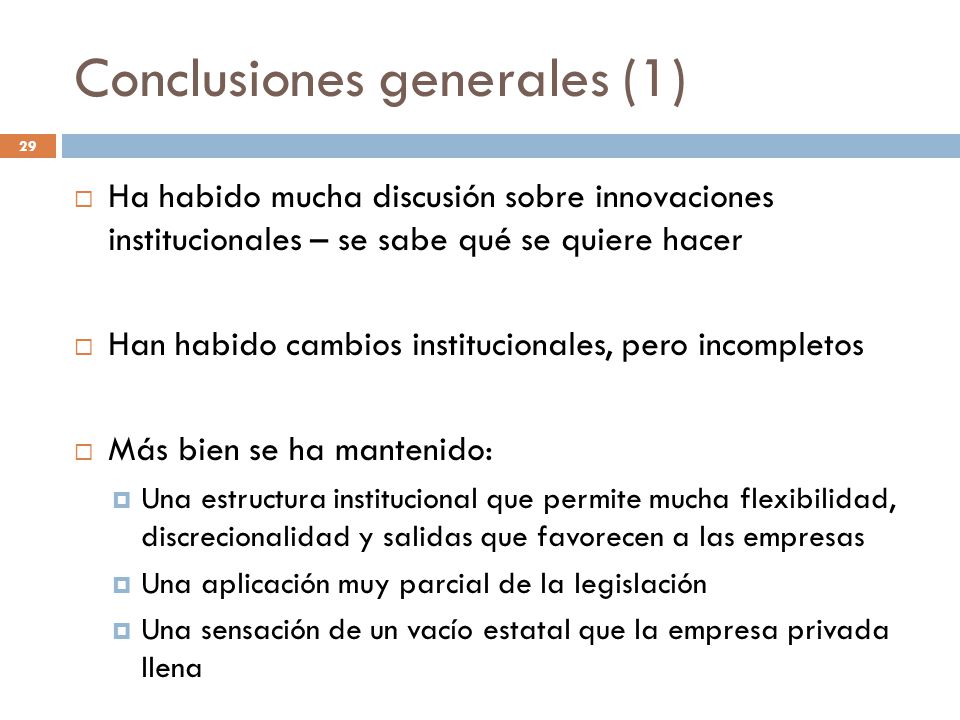 Conclusiones generales (1)

29

Ha habido mucha discusión sobre innovaciones institucionales – se sabe qué se quiere hacer

Han habido cambios institucionales, pero incompletos

Más bien se ha mantenido:

Una estructura institucional que permite mucha flexibilidad, discrecionalidad y salidas que favorecen a las empresas

Una aplicación muy parcial de la legislación

Una sensación de un vacío estatal que la empresa privada llena